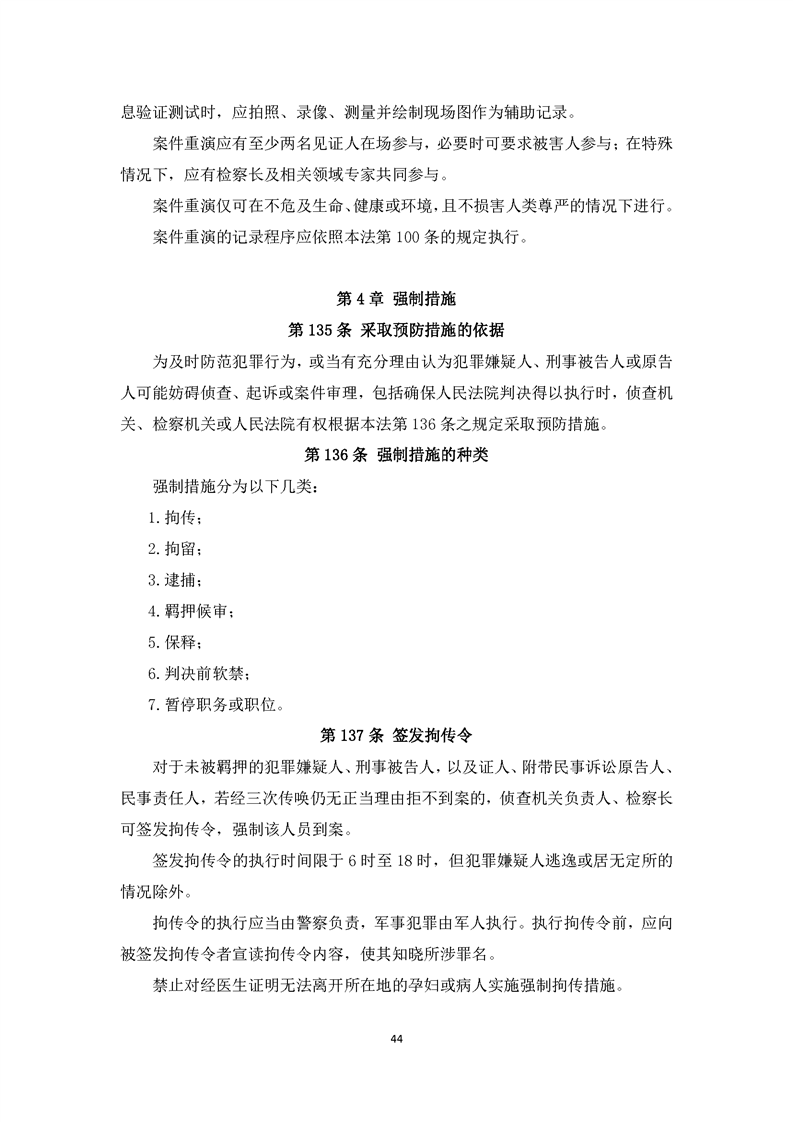 息验证测试时，应拍照、录像、测量并绘制现场图作为辅助记录。

案件重演应有至少两名见证人在场参与，必要时可要求被害人参与；在特殊情况下，应有检察长及相关领域专家共同参与。

案件重演仅可在不危及生命、健康或环境，且不损害人类尊严的情况下进行。

案件重演的记录程序应依照本法第 100 条的规定执行。

第 4 章 强制措施

第 135 条 采取预防措施的依据

为及时防范犯罪行为，或当有充分理由认为犯罪嫌疑人、刑事被告人或原告人可能妨碍侦查、起诉或案件审理，包括确保人民法院判决得以执行时，侦查机关、检察机关或人民法院有权根据本法第 136 条之规定采取预防措施。

第 136 条 强制措施的种类

强制措施分为以下几类：

1. 拘传；

2. 拘留；

3. 逮捕；

4. 羁押候审；

5. 保释；

6. 判决前软禁；

7. 暂停职务或职位。

第 137 条 签发拘传令

对于未被羁押的犯罪嫌疑人、刑事被告人，以及证人、附带民事诉讼原告人、民事责任人，若经三次传唤仍无正当理由拒不到案的，侦查机关负责人、检察长可签发拘传令，强制该人员到案。

签发拘传令的执行时间限于 6 时至 18 时，但犯罪嫌疑人逃逸或居无定所的情况除外。

拘传令的执行应当由警察负责，军事犯罪由军人执行。执行拘传令前，应向被签发拘传令者宣读拘传令内容，使其知晓所涉罪名。

禁止对经医生证明无法离开所在地的孕妇或病人实施强制拘传措施。

44